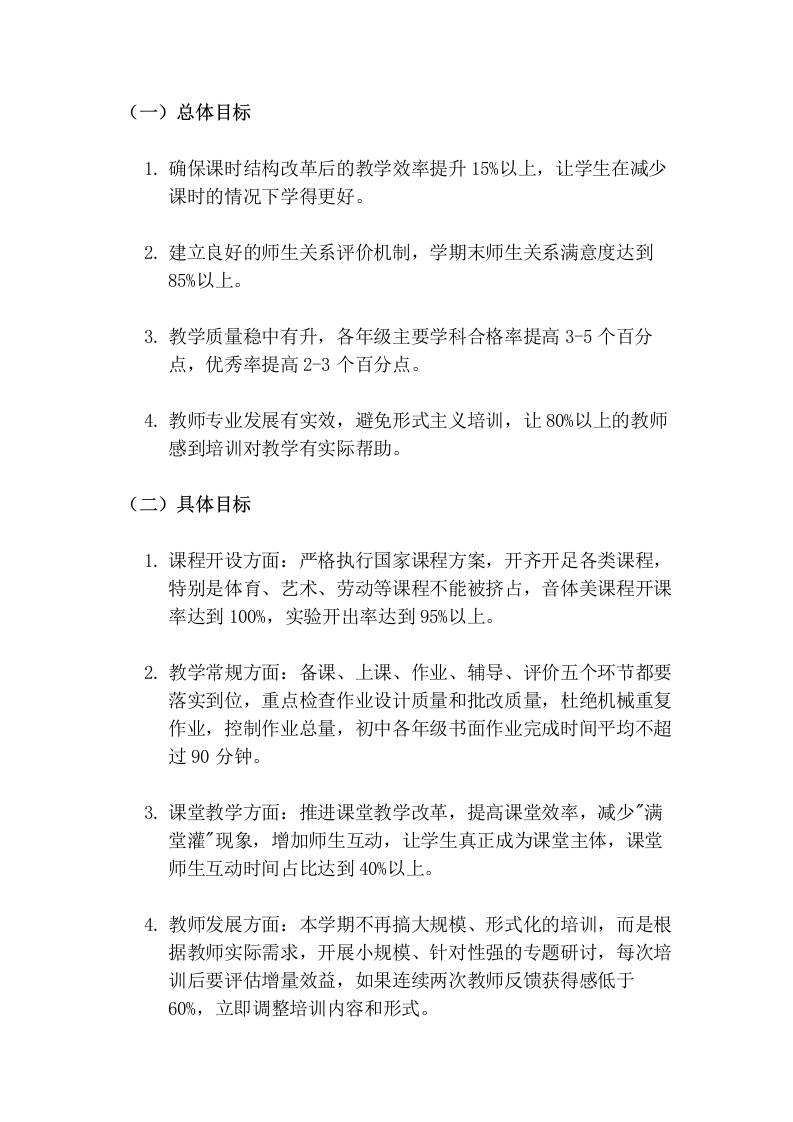 （一）总体目标

1. 确保课时结构改革后的教学效率提升 15%以上，让学生在减少课时的情况下学得更好。

2. 建立良好的师生关系评价机制，学期末师生关系满意度达到 85%以上。

3. 教学质量稳中有升，各年级主要学科合格率提高 3-5 个百分点，优秀率提高 2-3 个百分点。

4. 教师专业发展有实效，避免形式主义培训，让 80%以上的教师感到培训对教学有实际帮助。

（二）具体目标

1. 课程开设方面：严格执行国家课程方案，开齐开足各类课程，特别是体育、艺术、劳动等课程不能被挤占，音体美课程开课率达到 100%，实验开出率达到 95%以上。

2. 教学常规方面：备课、上课、作业、辅导、评价五个环节都要落实到位，重点检查作业设计质量和批改质量，杜绝机械重复作业，控制作业总量，初中各年级书面作业完成时间平均不超过 90 分钟。

3. 课堂教学方面：推进课堂教学改革，提高课堂效率，减少"满堂灌"现象，增加师生互动，让学生真正成为课堂主体，课堂师生互动时间占比达到 40%以上。

4. 教师发展方面：本学期不再搞大规模、形式化的培训，而是根据教师实际需求，开展小规模、针对性强的专题研讨，每次培训后要评估增量效益，如果连续两次教师反馈获得感低于 60%，立即调整培训内容和形式。